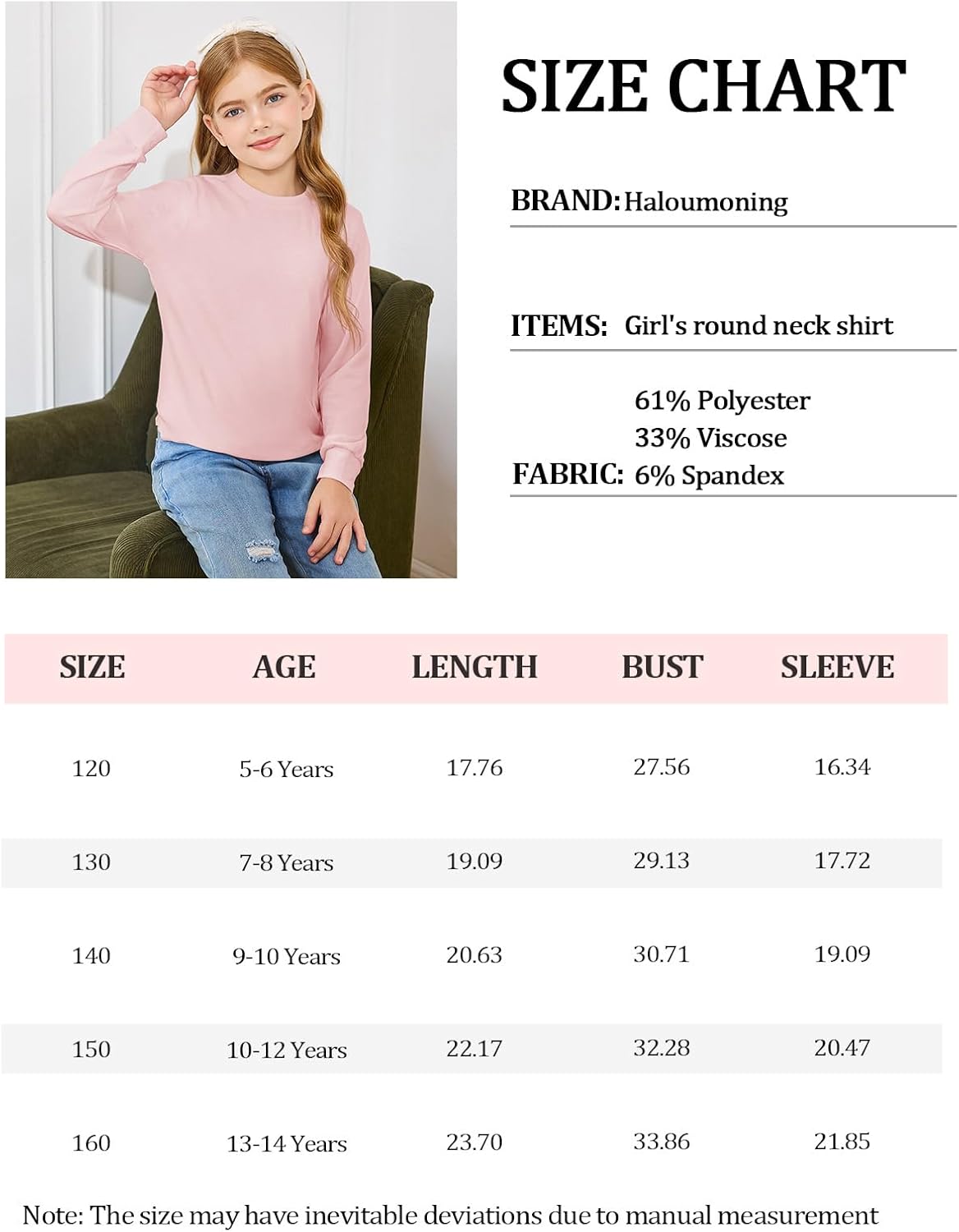 SIZE CHART

BRAND: Haloumoning

ITEMS: Girl's round neck shirt

FABRIC: 61% Polyester
33% Viscose
6% Spandex

| SIZE | AGE | LENGTH | BUST | SLEEVE |
|---|---|---|---|---|
| 120 | 5-6 Years | 17.76 | 27.56 | 16.34 |
| 130 | 7-8 Years | 19.09 | 29.13 | 17.72 |
| 140 | 9-10 Years | 20.63 | 30.71 | 19.09 |
| 150 | 10-12 Years | 22.17 | 32.28 | 20.47 |
| 160 | 13-14 Years | 23.70 | 33.86 | 21.85 |

Note: The size may have inevitable deviations due to manual measurement